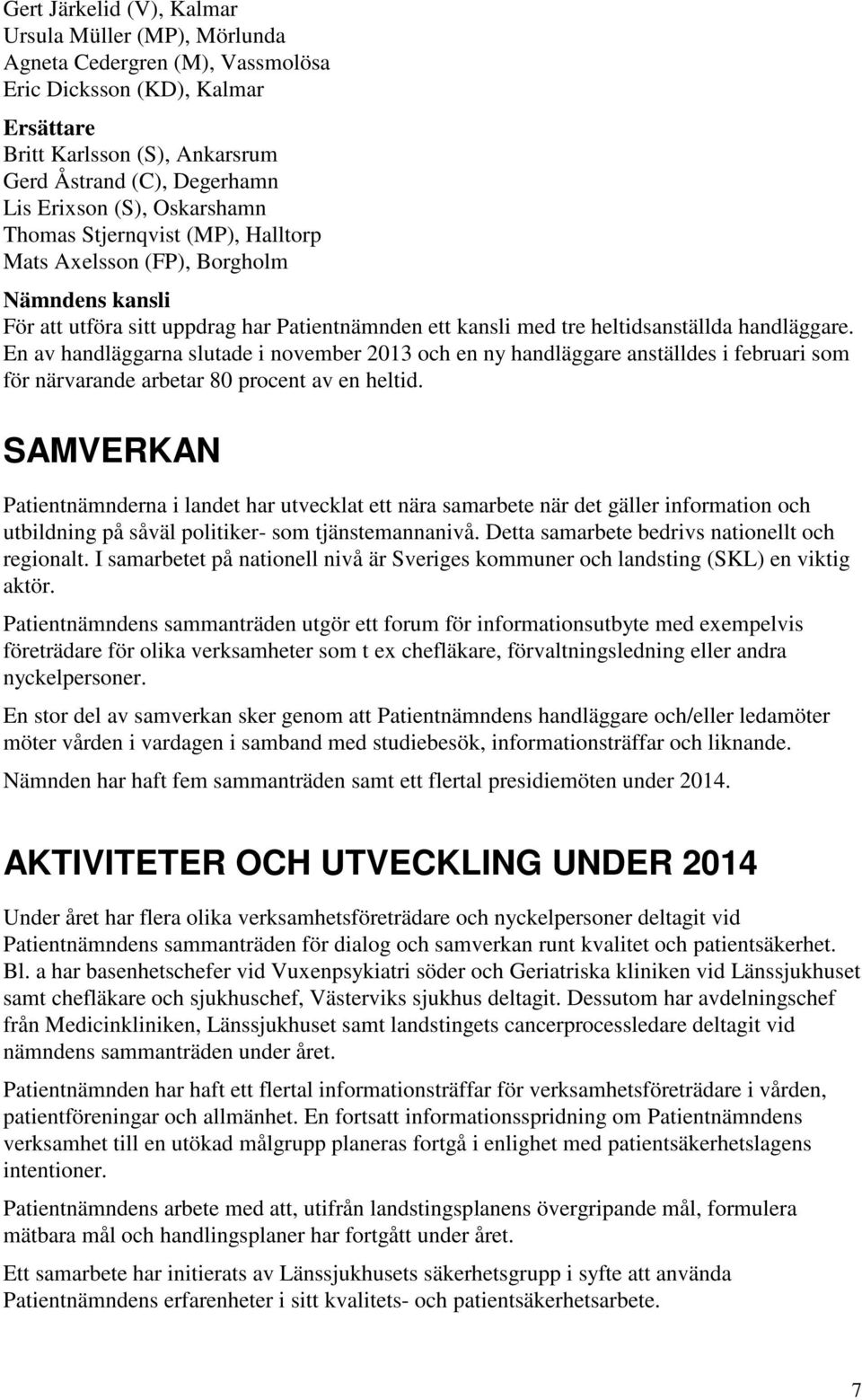 Gert Järkelid (V), Kalmar
Ursula Müller (MP), Mörlunda
Agneta Cedergren (M), Vassmolösa
Eric Dicksson (KD), Kalmar

Ersättare
Britt Karlsson (S), Ankarsrum
Gerd Åstrand (C), Degerhamn
Lis Erixson (S), Oskarshamn
Thomas Stjernqvist (MP), Halltorp
Mats Axelsson (FP), Borgholm

Nämndens kansli
För att utföra sitt uppdrag har Patientnämnden ett kansli med tre heltidsanställda handläggare. En av handläggarna slutade i november 2013 och en ny handläggare anställdes i februari som för närvarande arbetar 80 procent av en heltid.

SAMVERKAN

Patientnämnderna i landet har utvecklat ett nära samarbete när det gäller information och utbildning på såväl politiker- som tjänstemannanivå. Detta samarbete bedrivs nationellt och regionalt. I samarbetet på nationell nivå är Sveriges kommuner och landsting (SKL) en viktig aktör.

Patientnämndens sammanträden utgör ett forum för informationsutbyte med exempelvis företrädare för olika verksamheter som t ex chefläkare, förvaltningsledning eller andra nyckelpersoner.

En stor del av samverkan sker genom att Patientnämndens handläggare och/eller ledamöter möter vården i vardagen i samband med studiebesök, informationsträffar och liknande.

Nämnden har haft fem sammanträden samt ett flertal presidiemöten under 2014.

AKTIVITETER OCH UTVECKLING UNDER 2014

Under året har flera olika verksamhetsföreträdare och nyckelpersoner deltagit vid Patientnämndens sammanträden för dialog och samverkan runt kvalitet och patientsäkerhet. Bl. a har basenhetschefer vid Vuxenpsykiatri söder och Geriatriska kliniken vid Länssjukhuset samt chefläkare och sjukhuschef, Västerviks sjukhus deltagit. Dessutom har avdelningschef från Medicinkliniken, Länssjukhuset samt landstingets cancerprocessledare deltagit vid nämndens sammanträden under året.

Patientnämnden har haft ett flertal informationsträffar för verksamhetsföreträdare i vården, patientföreningar och allmänhet. En fortsatt informationsspridning om Patientnämndens verksamhet till en utökad målgrupp planeras fortgå i enlighet med patientsäkerhetslagens intentioner.

Patientnämndens arbete med att, utifrån landstingsplanens övergripande mål, formulera mätbara mål och handlingsplaner har fortgått under året.

Ett samarbete har initierats av Länssjukhusets säkerhetsgrupp i syfte att använda Patientnämndens erfarenheter i sitt kvalitets- och patientsäkerhetsarbete.

7